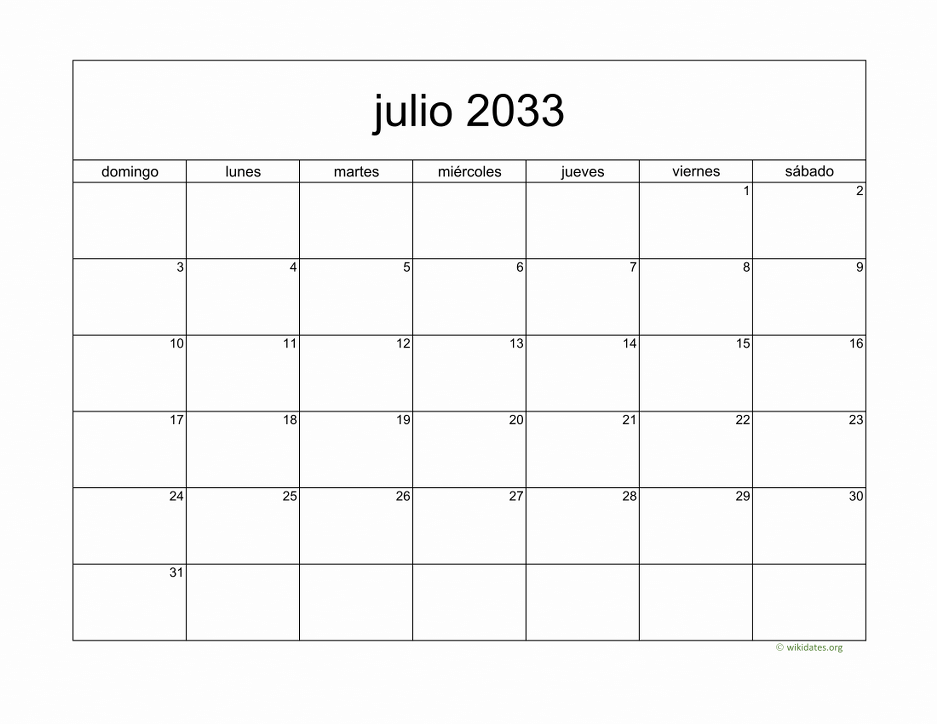 julio 2033

| domingo | lunes | martes | miércoles | jueves | viernes | sábado |
|---|---|---|---|---|---|---|
| | | | | | 1 | 2 |
| 3 | 4 | 5 | 6 | 7 | 8 | 9 |
| 10 | 11 | 12 | 13 | 14 | 15 | 16 |
| 17 | 18 | 19 | 20 | 21 | 22 | 23 |
| 24 | 25 | 26 | 27 | 28 | 29 | 30 |
| 31 | | | | | | |

© wikidates.org